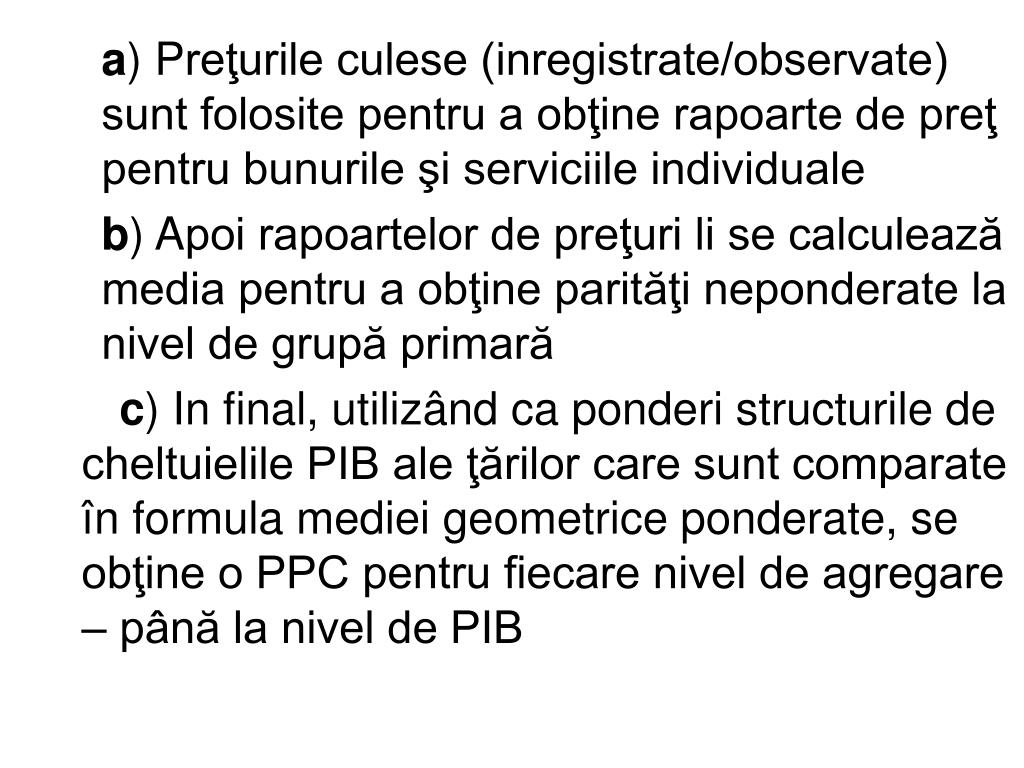 a) Preţurile culese (inregistrate/observate) sunt folosite pentru a obţine rapoarte de preţ pentru bunurile şi serviciile individuale

b) Apoi rapoartelor de preţuri li se calculează media pentru a obţine parităţi neponderate la nivel de grupă primară

c) In final, utilizând ca ponderi structurile de cheltuielile PIB ale ţărilor care sunt comparate în formula mediei geometrice ponderate, se obţine o PPC pentru fiecare nivel de agregare – până la nivel de PIB